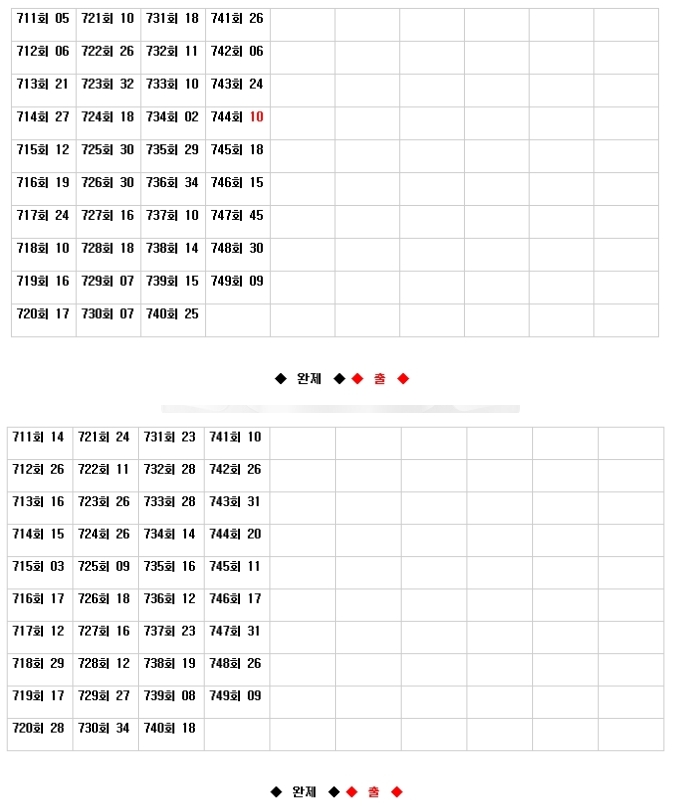 | 711회 05 | 721회 10 | 731회 18 | 741회 26 | | | | | | |
|---|---|---|---|---|---|---|---|---|---|
| 712회 06 | 722회 26 | 732회 11 | 742회 06 | | | | | | |
| 713회 21 | 723회 32 | 733회 10 | 743회 24 | | | | | | |
| 714회 27 | 724회 18 | 734회 02 | 744회 10 | | | | | | |
| 715회 12 | 725회 30 | 735회 29 | 745회 18 | | | | | | |
| 716회 19 | 726회 30 | 736회 34 | 746회 15 | | | | | | |
| 717회 24 | 727회 16 | 737회 10 | 747회 45 | | | | | | |
| 718회 10 | 728회 18 | 738회 14 | 748회 30 | | | | | | |
| 719회 16 | 729회 07 | 739회 15 | 749회 09 | | | | | | |
| 720회 17 | 730회 07 | 740회 25 | | | | | | | |

◆ 완제 ◆◆ 출 ◆

| 711회 14 | 721회 24 | 731회 23 | 741회 10 | | | | | | |
|---|---|---|---|---|---|---|---|---|---|
| 712회 26 | 722회 11 | 732회 28 | 742회 26 | | | | | | |
| 713회 16 | 723회 26 | 733회 28 | 743회 31 | | | | | | |
| 714회 15 | 724회 26 | 734회 14 | 744회 20 | | | | | | |
| 715회 03 | 725회 09 | 735회 16 | 745회 11 | | | | | | |
| 716회 17 | 726회 18 | 736회 12 | 746회 17 | | | | | | |
| 717회 12 | 727회 16 | 737회 23 | 747회 31 | | | | | | |
| 718회 29 | 728회 12 | 738회 19 | 748회 26 | | | | | | |
| 719회 17 | 729회 27 | 739회 08 | 749회 09 | | | | | | |
| 720회 28 | 730회 34 | 740회 18 | | | | | | | |

◆ 완제 ◆◆ 출 ◆